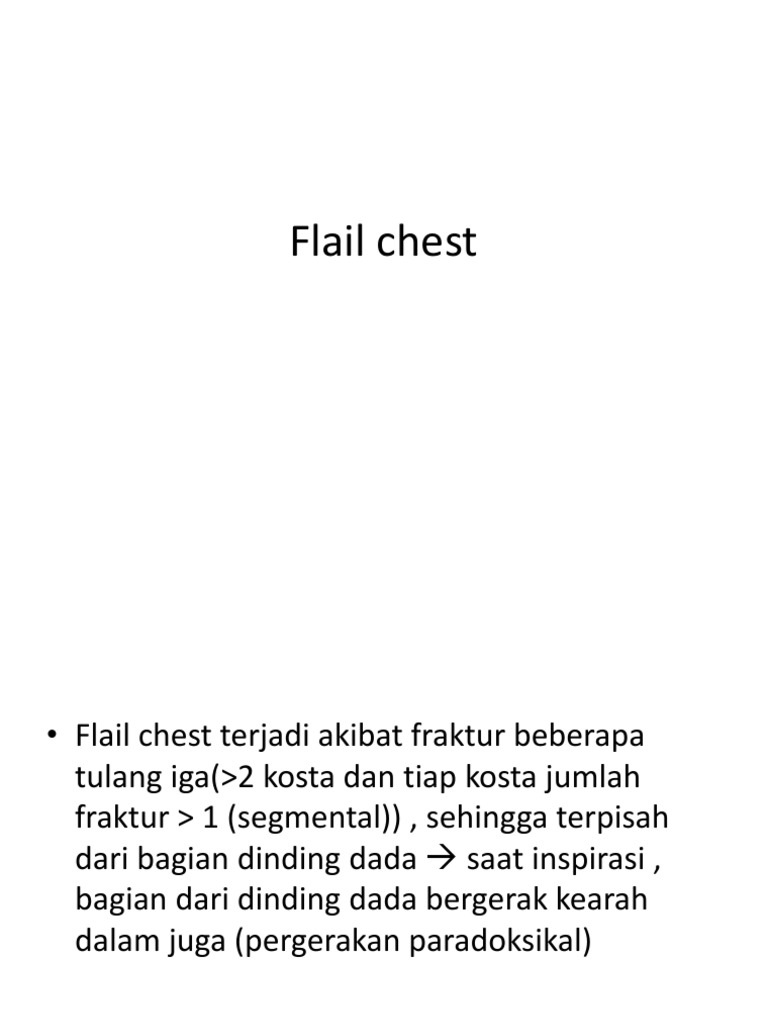 Flail chest

• Flail chest terjadi akibat fraktur beberapa tulang iga(>2 kosta dan tiap kosta jumlah fraktur > 1 (segmental)) , sehingga terpisah dari bagian dinding dada → saat inspirasi , bagian dari dinding dada bergerak kearah dalam juga (pergerakan paradoksikal)